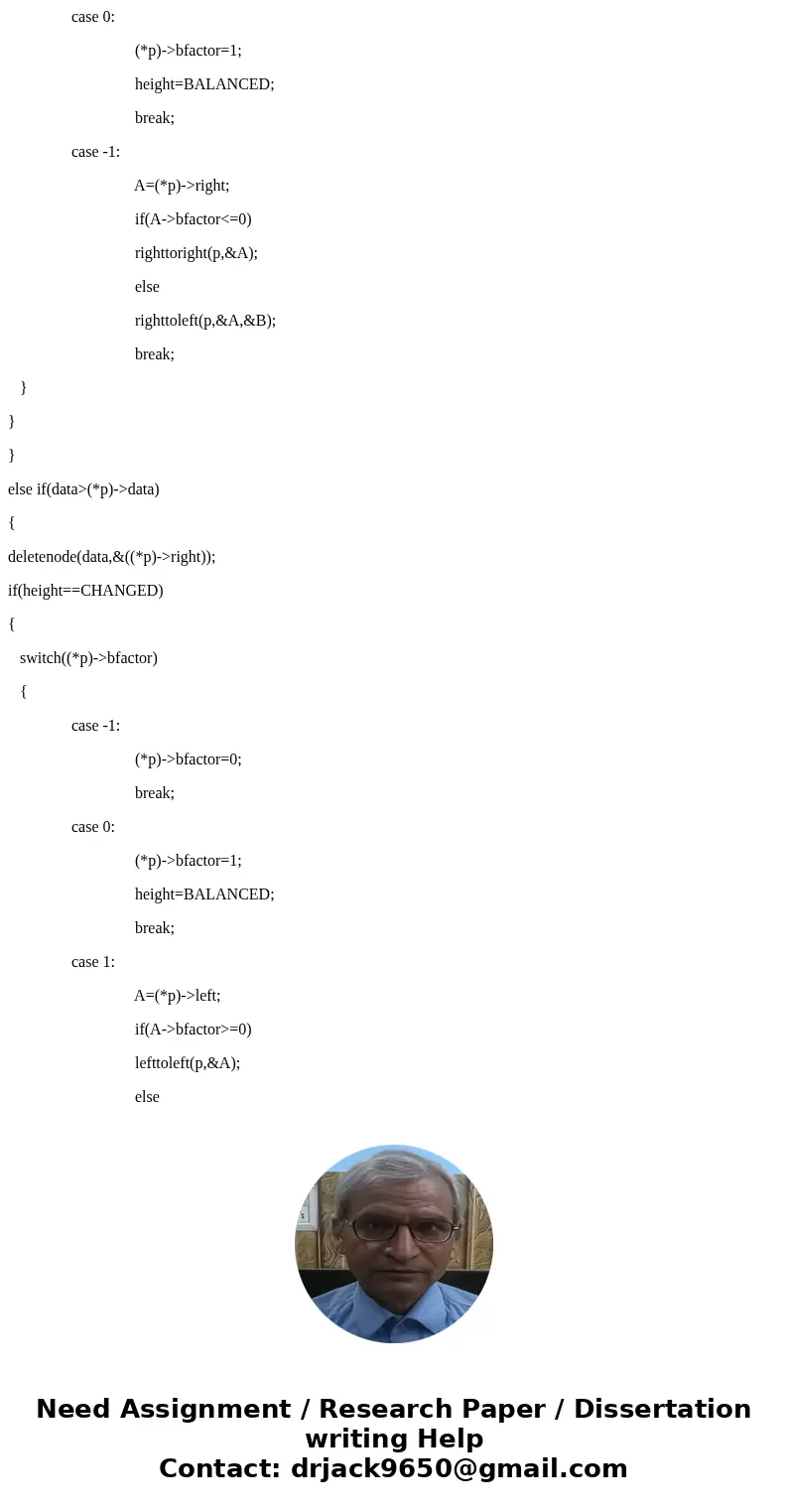 case 0:

(*p)->bfactor=1;

height=BALANCED;

break;

case -1:

A=(*p)->right;

if(A->bfactor<=0)

righttoright(p,&A);

else

righttoleft(p,&A,&B);

break;

}

}

}

else if(data>(*p)->data)

{

deletenode(data,&((*p)->right));

if(height==CHANGED)

{

switch((*p)->bfactor)

{

case -1:

(*p)->bfactor=0;

break;

case 0:

(*p)->bfactor=1;

height=BALANCED;

break;

case 1:

A=(*p)->left;

if(A->bfactor>=0)

lefttoleft(p,&A);

else

Need Assignment / Research Paper / Dissertation writing Help
Contact: drjack9650@gmail.com